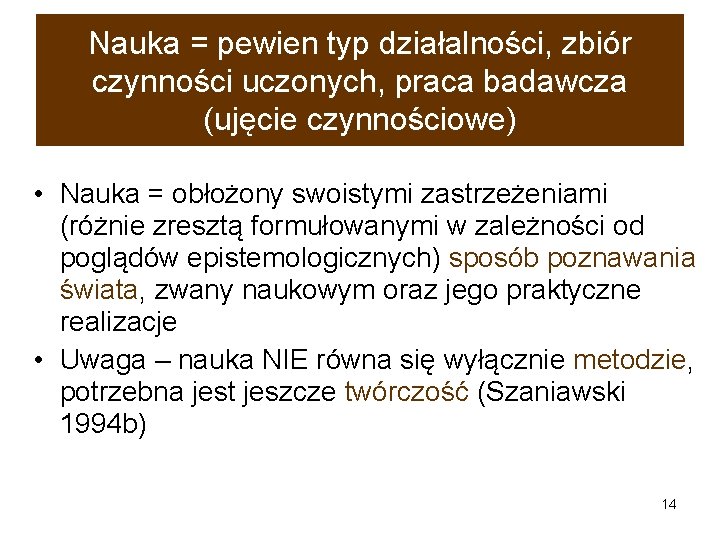 Nauka = pewien typ działalności, zbiór czynności uczonych, praca badawcza (ujęcie czynnościowe)

• Nauka = obłożony swoistymi zastrzeżeniami (różnie zresztą formułowanymi w zależności od poglądów epistemologicznych) sposób poznawania świata, zwany naukowym oraz jego praktyczne realizacje

• Uwaga – nauka NIE równa się wyłącznie metodzie, potrzebna jest jeszcze twórczość (Szaniawski 1994b)

14